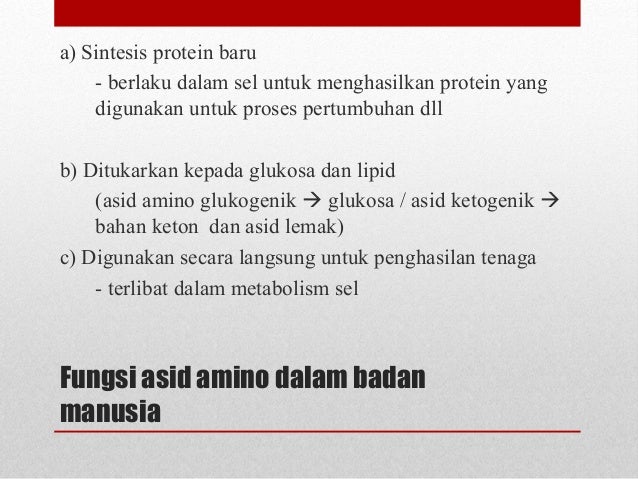 a) Sintesis protein baru

- berlaku dalam sel untuk menghasilkan protein yang digunakan untuk proses pertumbuhan dll

b) Ditukarkan kepada glukosa dan lipid

(asid amino glukogenik → glukosa / asid ketogenik → bahan keton dan asid lemak)

c) Digunakan secara langsung untuk penghasilan tenaga

- terlibat dalam metabolism sel

Fungsi asid amino dalam badan manusia